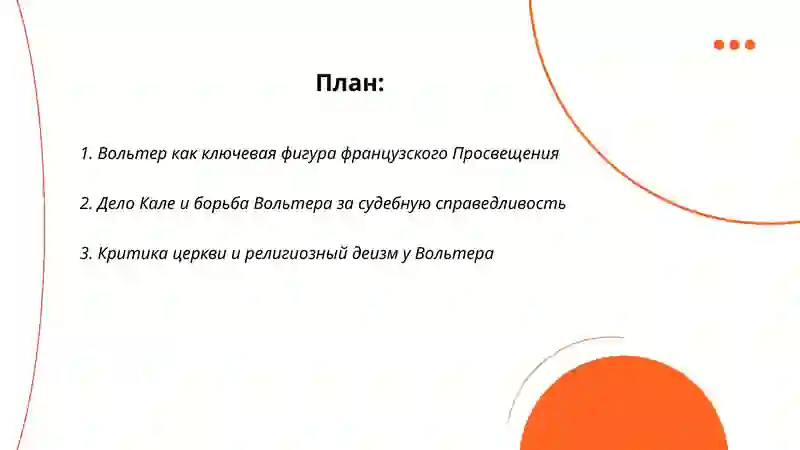 План:

1. Вольтер как ключевая фигура французского Просвещения

2. Дело Кале и борьба Вольтера за судебную справедливость

3. Критика церкви и религиозный деизм у Вольтера